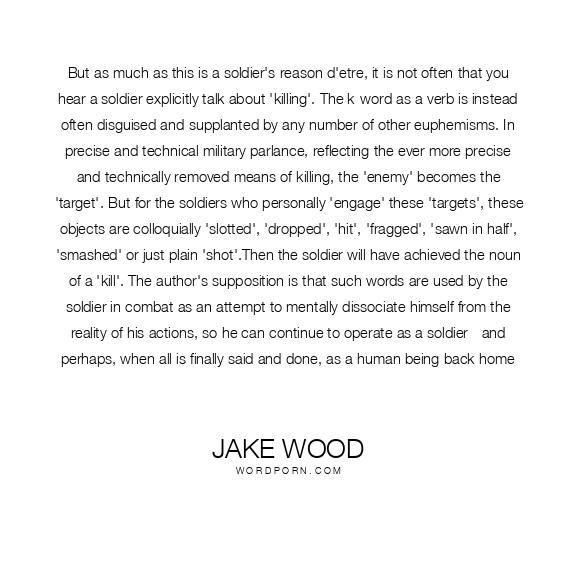 But as much as this is a soldier's reason d'etre, it is not often that you hear a soldier explicitly talk about 'killing'. The k word as a verb is instead often disguised and supplanted by any number of other euphemisms. In precise and technical military parlance, reflecting the ever more precise and technically removed means of killing, the 'enemy' becomes the 'target'. But for the soldiers who personally 'engage' these 'targets', these objects are colloquially 'slotted', 'dropped', 'hit', 'fragged', 'sawn in half', 'smashed' or just plain 'shot'.Then the soldier will have achieved the noun of a 'kill'. The author's supposition is that such words are used by the soldier in combat as an attempt to mentally dissociate himself from the reality of his actions, so he can continue to operate as a soldier and perhaps, when all is finally said and done, as a human being back home

JAKE WOOD
WORDPORN.COM